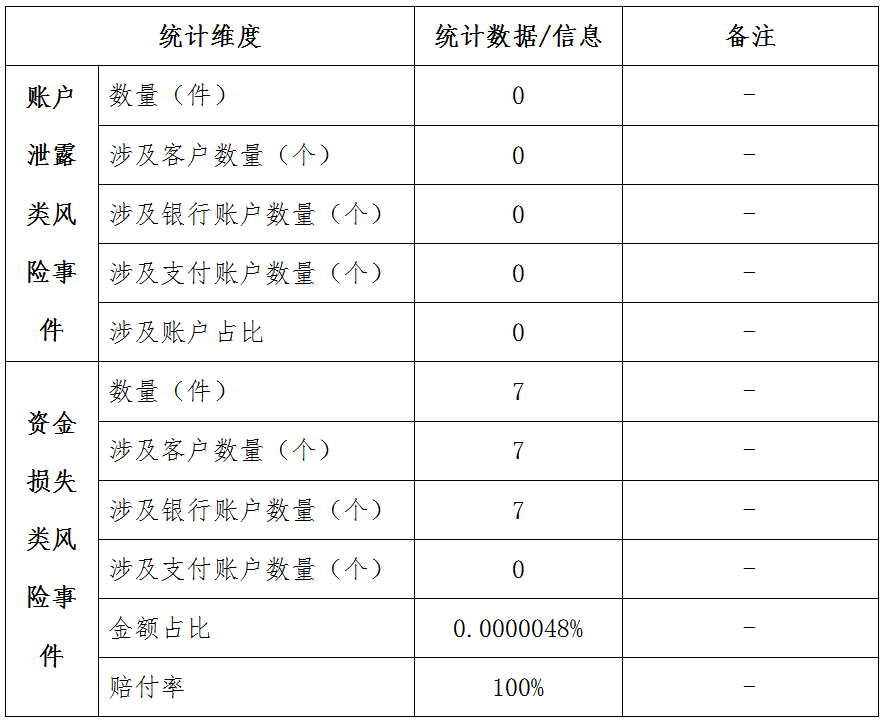 | 统计维度 | | 统计数据/信息 | 备注 |
|---|---|---|---|
| 账户泄露类风险事件 | 数量（件） | 0 | - |
| | 涉及客户数量（个） | 0 | - |
| | 涉及银行账户数量（个） | 0 | - |
| | 涉及支付账户数量（个） | 0 | - |
| | 涉及账户占比 | 0 | - |
| 资金损失类风险事件 | 数量（件） | 7 | - |
| | 涉及客户数量（个） | 7 | - |
| | 涉及银行账户数量（个） | 7 | - |
| | 涉及支付账户数量（个） | 0 | - |
| | 金额占比 | 0.0000048% | - |
| | 赔付率 | 100% | - |